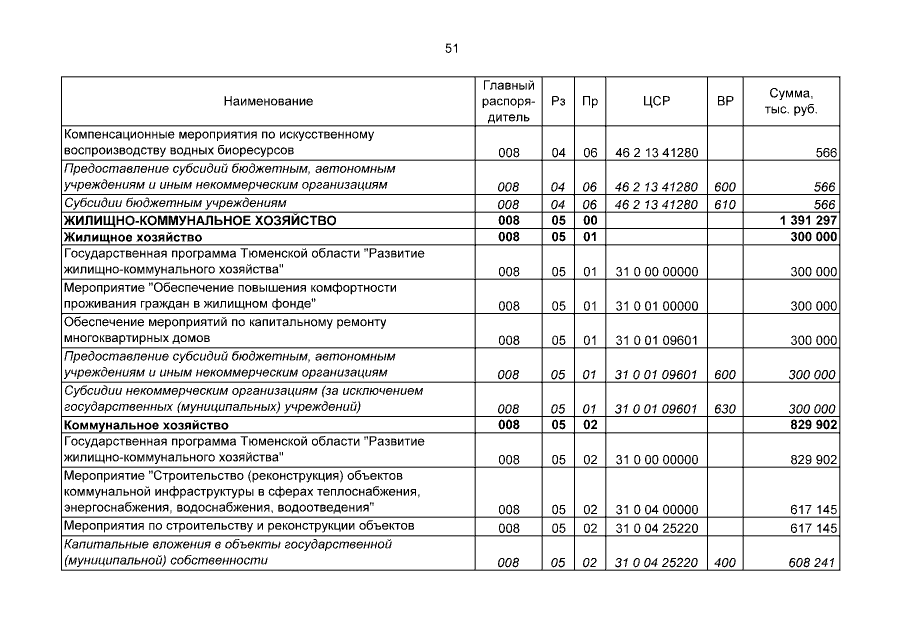 51

| Наименование | Главный распорядитель | Рз | Пр | ЦСР | ВР | Сумма, тыс. руб. |
|---|---|---|---|---|---|---|
| Компенсационные мероприятия по искусственному воспроизводству водных биоресурсов | 008 | 04 | 06 | 46 2 13 41280 | | 566 |
| Предоставление субсидий бюджетным, автономным учреждениям и иным некоммерческим организациям | 008 | 04 | 06 | 46 2 13 41280 | 600 | 566 |
| Субсидии бюджетным учреждениям | 008 | 04 | 06 | 46 2 13 41280 | 610 | 566 |
| ЖИЛИЩНО-КОММУНАЛЬНОЕ ХОЗЯЙСТВО | 008 | 05 | 00 | | | 1 391 297 |
| Жилищное хозяйство | 008 | 05 | 01 | | | 300 000 |
| Государственная программа Тюменской области "Развитие жилищно-коммунального хозяйства" | 008 | 05 | 01 | 31 0 00 00000 | | 300 000 |
| Мероприятие "Обеспечение повышения комфортности проживания граждан в жилищном фонде" | 008 | 05 | 01 | 31 0 01 00000 | | 300 000 |
| Обеспечение мероприятий по капитальному ремонту многоквартирных домов | 008 | 05 | 01 | 31 0 01 09601 | | 300 000 |
| Предоставление субсидий бюджетным, автономным учреждениям и иным некоммерческим организациям | 008 | 05 | 01 | 31 0 01 09601 | 600 | 300 000 |
| Субсидии некоммерческим организациям (за исключением государственных (муниципальных) учреждений) | 008 | 05 | 01 | 31 0 01 09601 | 630 | 300 000 |
| Коммунальное хозяйство | 008 | 05 | 02 | | | 829 902 |
| Государственная программа Тюменской области "Развитие жилищно-коммунального хозяйства" | 008 | 05 | 02 | 31 0 00 00000 | | 829 902 |
| Мероприятие "Строительство (реконструкция) объектов коммунальной инфраструктуры в сферах теплоснабжения, энергоснабжения, водоснабжения, водоотведения" | 008 | 05 | 02 | 31 0 04 00000 | | 617 145 |
| Мероприятия по строительству и реконструкции объектов | 008 | 05 | 02 | 31 0 04 25220 | | 617 145 |
| Капитальные вложения в объекты государственной (муниципальной) собственности | 008 | 05 | 02 | 31 0 04 25220 | 400 | 608 241 |